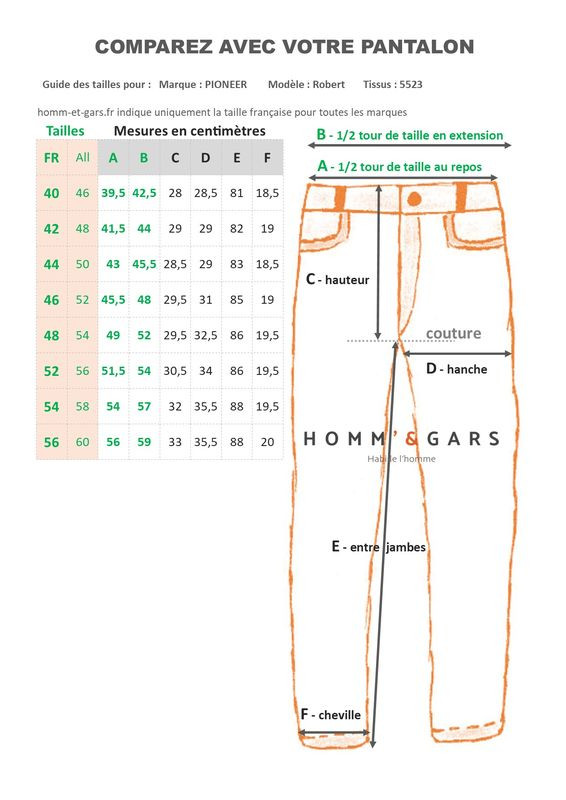 COMPAREZ AVEC VOTRE PANTALON

Guide des tailles pour : Marque : PIONEER Modèle : Robert Tissus : 5523

homm-et-gars.fr indique uniquement la taille française pour toutes les marques

Tailles Mesures en centimètres

| FR | All | A | B | C | D | E | F |
|---|---|---|---|---|---|---|---|
| 40 | 46 | 39,5 | 42,5 | 28 | 28,5 | 81 | 18,5 |
| 42 | 48 | 41,5 | 44 | 29 | 29 | 82 | 19 |
| 44 | 50 | 43 | 45,5 | 28,5 | 29 | 83 | 18,5 |
| 46 | 52 | 45,5 | 48 | 29,5 | 31 | 85 | 19 |
| 48 | 54 | 49 | 52 | 29,5 | 32,5 | 86 | 19,5 |
| 52 | 56 | 51,5 | 54 | 30,5 | 34 | 86 | 19,5 |
| 54 | 58 | 54 | 57 | 32 | 35,5 | 88 | 19,5 |
| 56 | 60 | 56 | 59 | 33 | 35,5 | 88 | 20 |

B - 1/2 tour de taille en extension

A - 1/2 tour de taille au repos

C - hauteur

couture

D - hanche

HOMM'&GARS
Habille l'homme

E - entre jambes

F - cheville